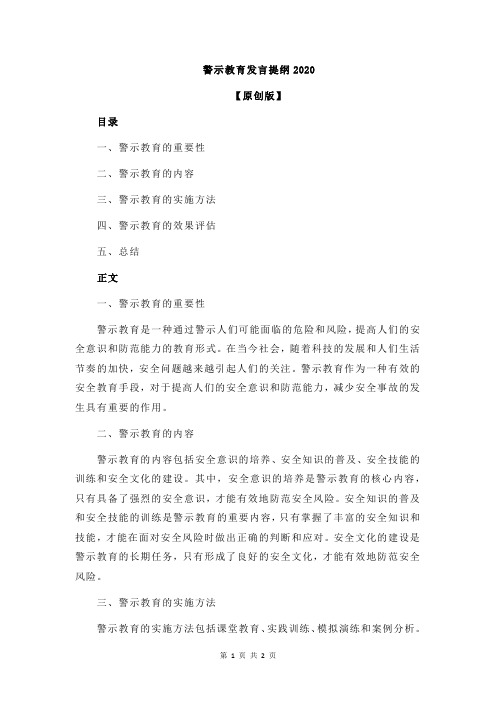 警示教育发言提纲 2020

【原创版】

目录

一、警示教育的重要性

二、警示教育的内容

三、警示教育的实施方法

四、警示教育的效果评估

五、总结

正文

一、警示教育的重要性

警示教育是一种通过警示人们可能面临的危险和风险，提高人们的安全意识和防范能力的教育形式。在当今社会，随着科技的发展和人们生活节奏的加快，安全问题越来越引起人们的关注。警示教育作为一种有效的安全教育手段，对于提高人们的安全意识和防范能力，减少安全事故的发生具有重要的作用。

二、警示教育的内容

警示教育的内容包括安全意识的培养、安全知识的普及、安全技能的训练和安全文化的建设。其中，安全意识的培养是警示教育的核心内容，只有具备了强烈的安全意识，才能有效地防范安全风险。安全知识的普及和安全技能的训练是警示教育的重要内容，只有掌握了丰富的安全知识和技能，才能在面对安全风险时做出正确的判断和应对。安全文化的建设是警示教育的长期任务，只有形成了良好的安全文化，才能有效地防范安全风险。

三、警示教育的实施方法

警示教育的实施方法包括课堂教育、实践训练、模拟演练和案例分析。

第 1 页 共 2 页